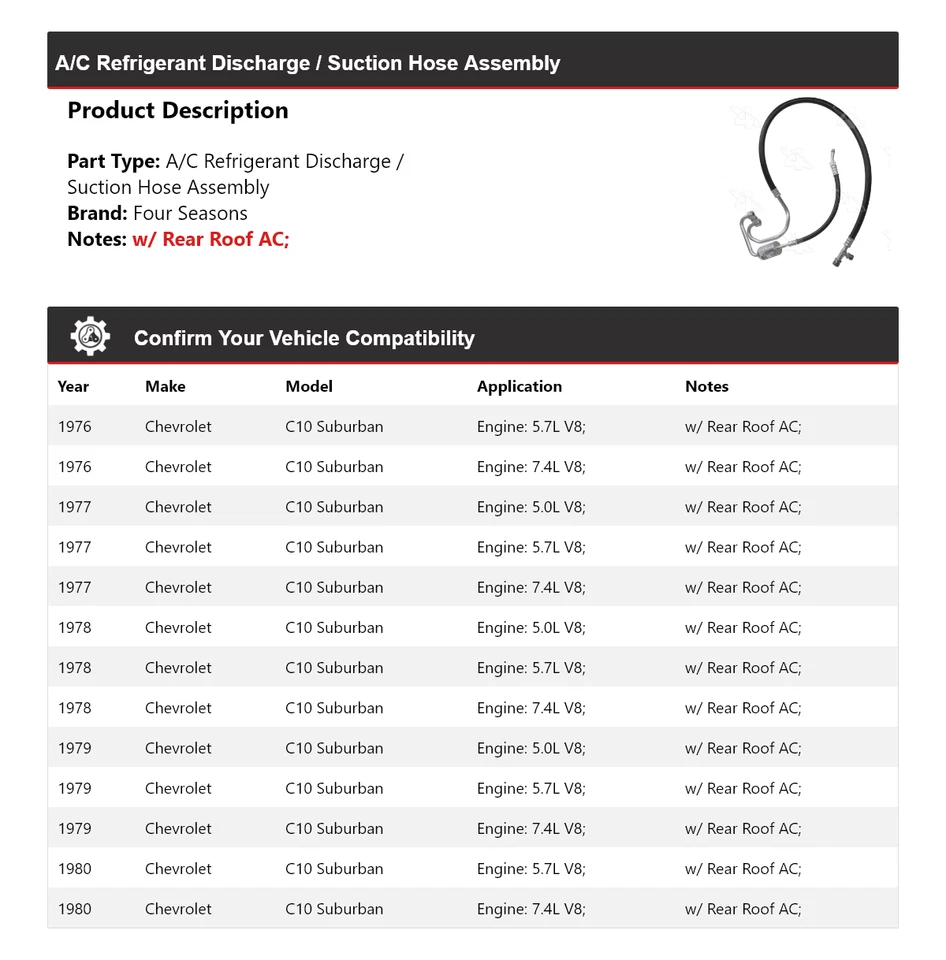 A/C Refrigerant Discharge / Suction Hose Assembly

Product Description

Part Type: A/C Refrigerant Discharge / Suction Hose Assembly
Brand: Four Seasons
Notes: w/ Rear Roof AC;

Confirm Your Vehicle Compatibility

| Year | Make | Model | Application | Notes |
|---|---|---|---|---|
| 1976 | Chevrolet | C10 Suburban | Engine: 5.7L V8; | w/ Rear Roof AC; |
| 1976 | Chevrolet | C10 Suburban | Engine: 7.4L V8; | w/ Rear Roof AC; |
| 1977 | Chevrolet | C10 Suburban | Engine: 5.0L V8; | w/ Rear Roof AC; |
| 1977 | Chevrolet | C10 Suburban | Engine: 5.7L V8; | w/ Rear Roof AC; |
| 1977 | Chevrolet | C10 Suburban | Engine: 7.4L V8; | w/ Rear Roof AC; |
| 1978 | Chevrolet | C10 Suburban | Engine: 5.0L V8; | w/ Rear Roof AC; |
| 1978 | Chevrolet | C10 Suburban | Engine: 5.7L V8; | w/ Rear Roof AC; |
| 1978 | Chevrolet | C10 Suburban | Engine: 7.4L V8; | w/ Rear Roof AC; |
| 1979 | Chevrolet | C10 Suburban | Engine: 5.0L V8; | w/ Rear Roof AC; |
| 1979 | Chevrolet | C10 Suburban | Engine: 5.7L V8; | w/ Rear Roof AC; |
| 1979 | Chevrolet | C10 Suburban | Engine: 7.4L V8; | w/ Rear Roof AC; |
| 1980 | Chevrolet | C10 Suburban | Engine: 5.7L V8; | w/ Rear Roof AC; |
| 1980 | Chevrolet | C10 Suburban | Engine: 7.4L V8; | w/ Rear Roof AC; |